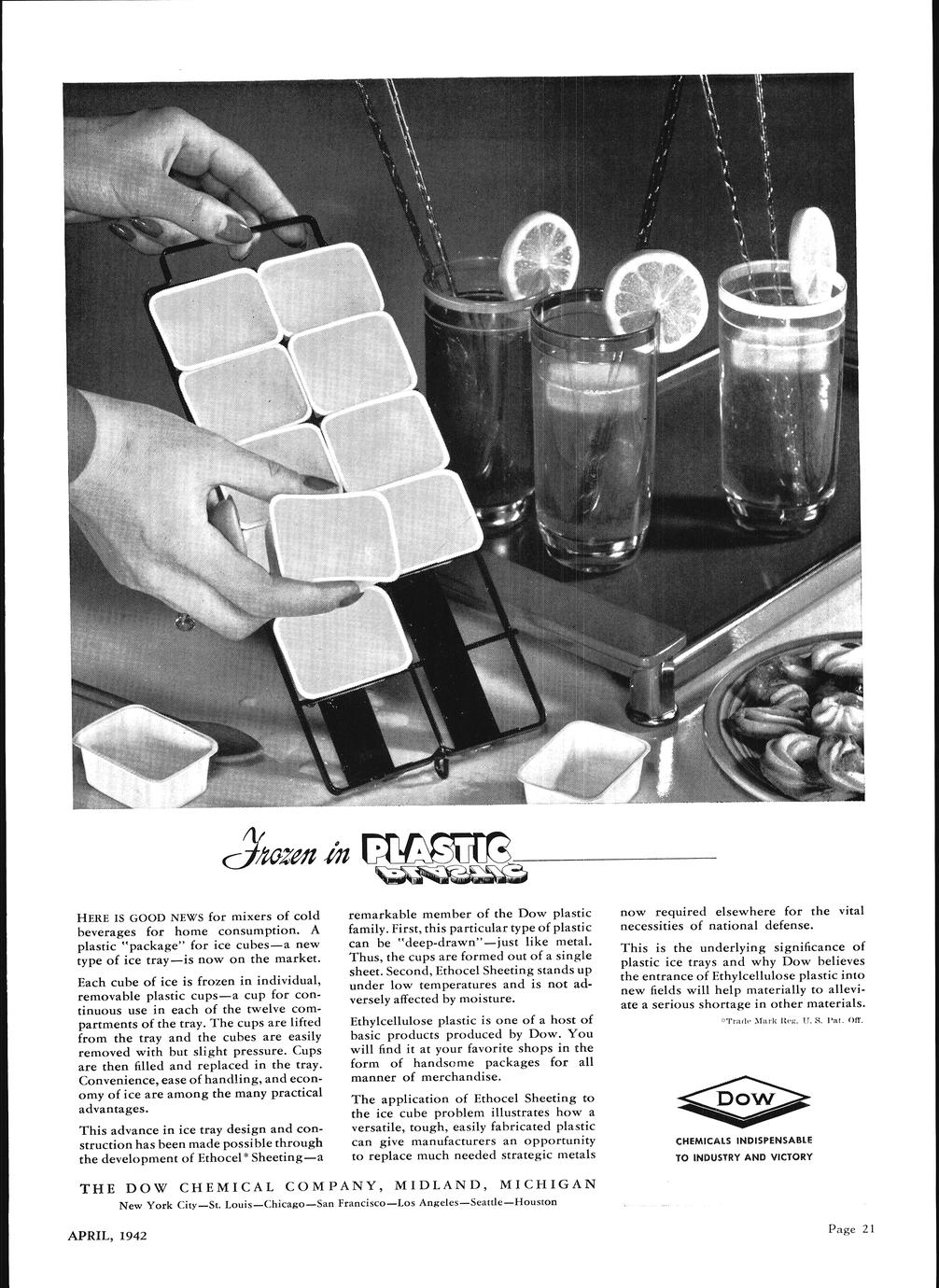 Frozen in PLASTIC

HERE IS GOOD NEWS for mixers of cold beverages for home consumption. A plastic "package" for ice cubes—a new type of ice tray—is now on the market.

Each cube of ice is frozen in individual, removable plastic cups—a cup for continuous use in each of the twelve compartments of the tray. The cups are lifted from the tray and the cubes are easily removed with but slight pressure. Cups are then filled and replaced in the tray. Convenience, ease of handling, and economy of ice are among the many practical advantages.

This advance in ice tray design and construction has been made possible through the development of Ethocel* Sheeting—a remarkable member of the Dow plastic family. First, this particular type of plastic can be "deep-drawn"—just like metal. Thus, the cups are formed out of a single sheet. Second, Ethocel Sheeting stands up under low temperatures and is not adversely affected by moisture.

Ethylcellulose plastic is one of a host of basic products produced by Dow. You will find it at your favorite shops in the form of handsome packages for all manner of merchandise.

The application of Ethocel Sheeting to the ice cube problem illustrates how a versatile, tough, easily fabricated plastic can give manufacturers an opportunity to replace much needed strategic metals now required elsewhere for the vital necessities of national defense.

This is the underlying significance of plastic ice trays and why Dow believes the entrance of Ethylcellulose plastic into new fields will help materially to alleviate a serious shortage in other materials.

*Trade Mark Reg. U. S. Pat. Off.

DOW

CHEMICALS INDISPENSABLE TO INDUSTRY AND VICTORY

THE DOW CHEMICAL COMPANY, MIDLAND, MICHIGAN
New York City—St. Louis—Chicago—San Francisco—Los Angeles—Seattle—Houston

APRIL, 1942

Page 21